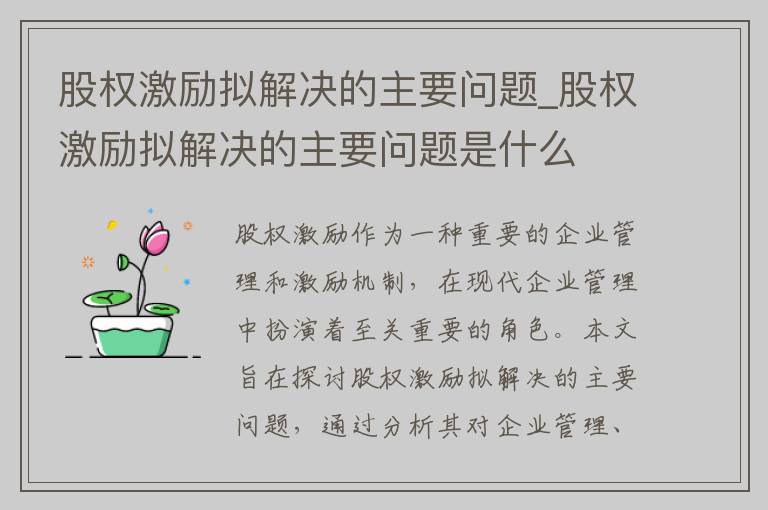 股权激励拟解决的主要问题_股权激励拟解决的主要问题是什么

股权激励作为一种重要的企业管理和激励机制，在现代企业管理中扮演着至关重要的角色。本文旨在探讨股权激励拟解决的主要问题，通过分析其对企业管理、